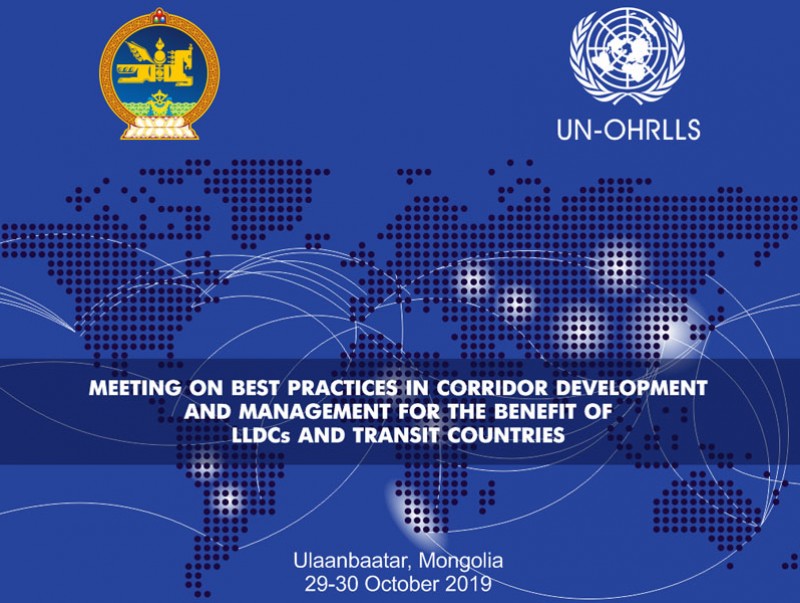 UN-OHRLLS

MEETING ON BEST PRACTICES IN CORRIDOR DEVELOPMENT AND MANAGEMENT FOR THE BENEFIT OF LLDCs AND TRANSIT COUNTRIES

Ulaanbaatar, Mongolia
29-30 October 2019